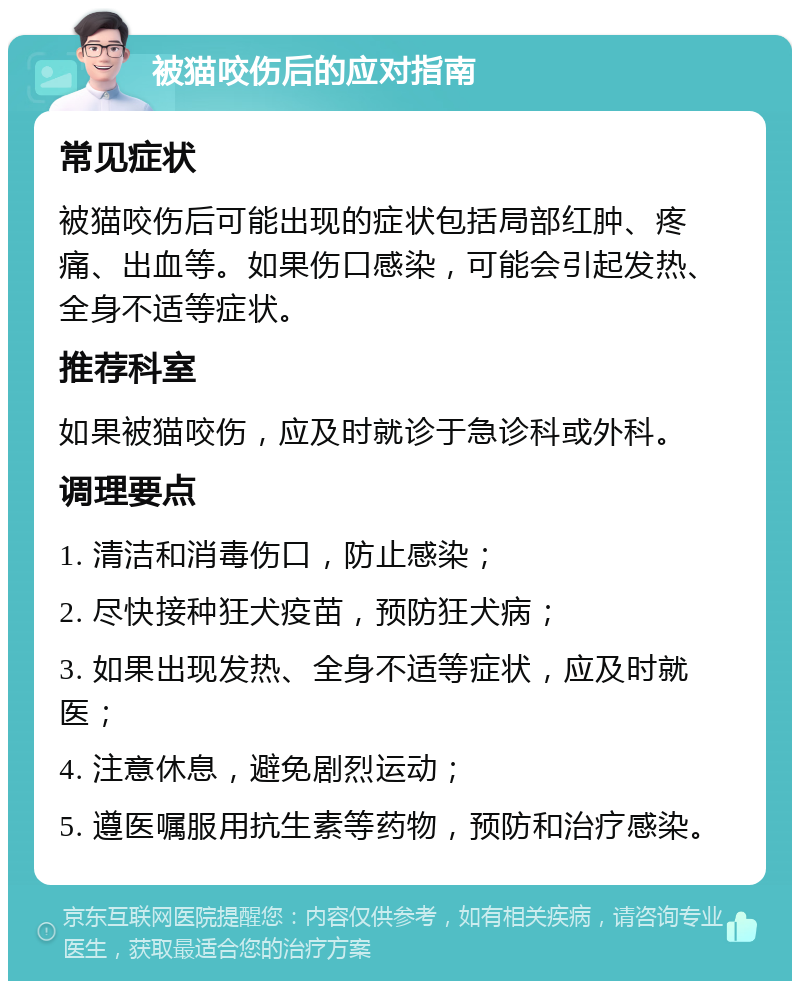 被猫咬伤后的应对指南

常见症状

被猫咬伤后可能出现的症状包括局部红肿、疼痛、出血等。如果伤口感染，可能会引起发热、全身不适等症状。

推荐科室

如果被猫咬伤，应及时就诊于急诊科或外科。

调理要点

1. 清洁和消毒伤口，防止感染；

2. 尽快接种狂犬疫苗，预防狂犬病；

3. 如果出现发热、全身不适等症状，应及时就医；

4. 注意休息，避免剧烈运动；

5. 遵医嘱服用抗生素等药物，预防和治疗感染。

京东互联网医院提醒您：内容仅供参考，如有相关疾病，请咨询专业医生，获取最适合您的治疗方案